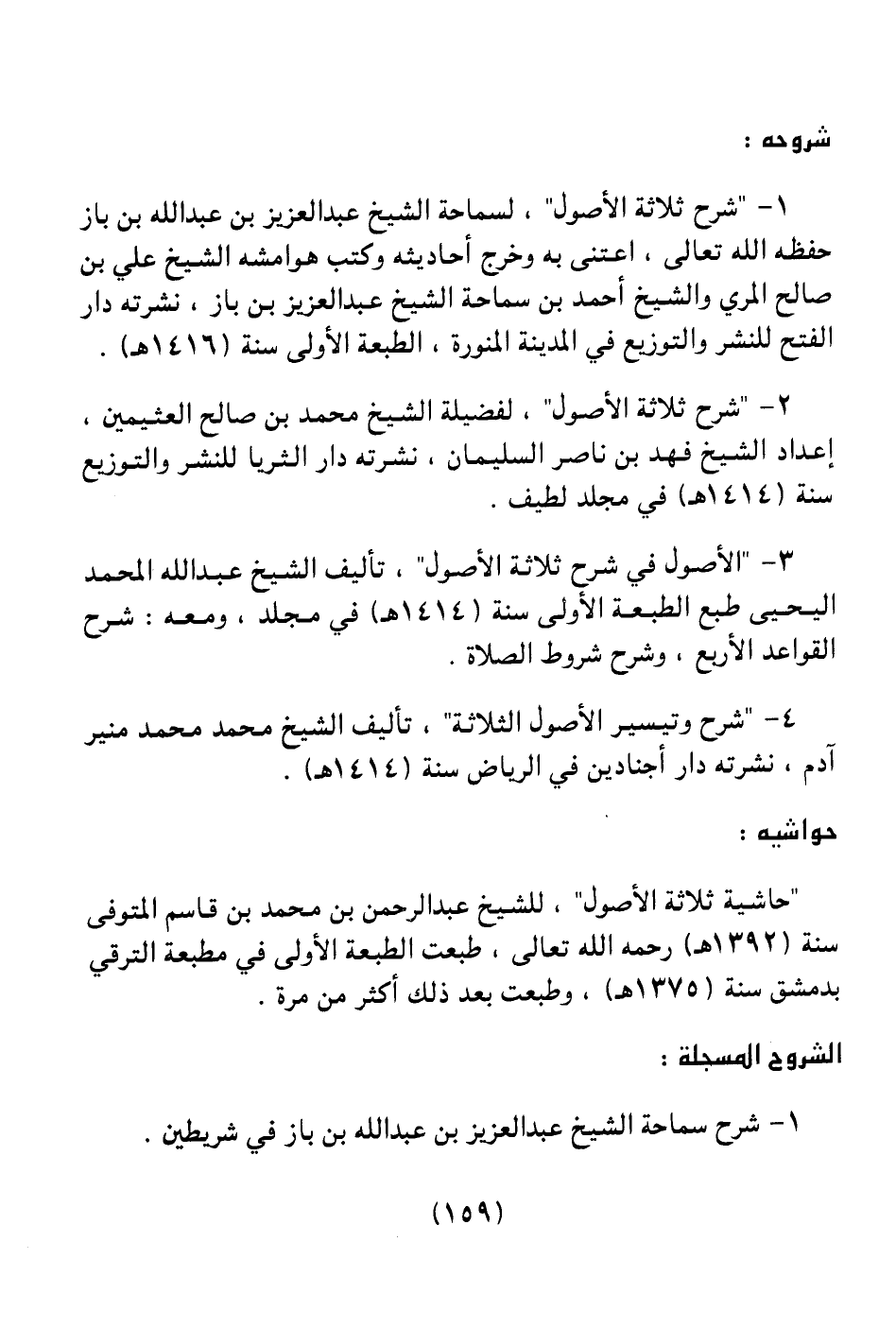 شروحه :

١- "شرح ثلاثة الأصول" ، لسماحة الشيخ عبدالعزيز بن عبدالله بن باز حفظه الله تعالى ، اعتنى به وخرج أحاديثه وكتب هوامشه الشيخ علي بن صالح المري والشيخ أحمد بن سماحة الشيخ عبدالعزيز بن باز ، نشرته دار الفتح للنشر والتوزيع في المدينة المنورة ، الطبعة الأولى سنة (١٤١٦هـ) .

٢- "شرح ثلاثة الأصول" ، لفضيلة الشيخ محمد بن صالح العثيمين ، إعداد الشيخ فهد بن ناصر السليمان ، نشرته دار الثريا للنشر والتوزيع سنة (١٤١٤هـ) في مجلد لطيف .

٣- "الأصول في شرح ثلاثة الأصول" ، تأليف الشيخ عبدالله المحمد اليحيى طبع الطبعة الأولى سنة (١٤١٤هـ) في مجلد ، ومعه : شرح القواعد الأربع ، وشرح شروط الصلاة .

٤- "شرح وتيسير الأصول الثلاثة" ، تأليف الشيخ محمد محمد منير آدم ، نشرته دار أجنادين في الرياض سنة (١٤١٤هـ) .

حواشيه :

"حاشية ثلاثة الأصول" ، للشيخ عبدالرحمن بن محمد بن قاسم المتوفى سنة (١٣٩٢هـ) رحمه الله تعالى ، طبعت الطبعة الأولى في مطبعة الترقي بدمشق سنة (١٣٧٥هـ) ، وطبعت بعد ذلك أكثر من مرة .

الشروح المسجلة :

١- شرح سماحة الشيخ عبدالعزيز بن عبدالله بن باز في شريطين .

(١٥٩)